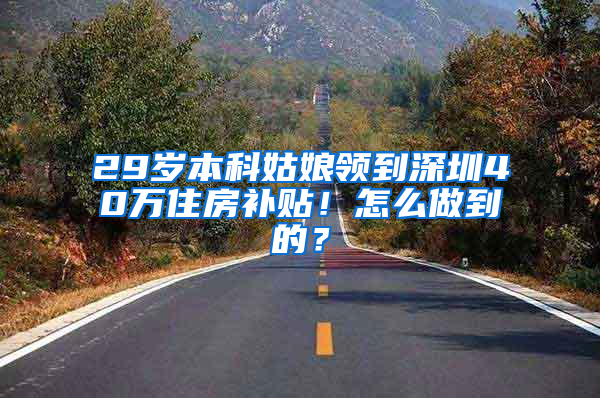 29岁本科姑娘领到深圳40万住房补贴！怎么做到的？